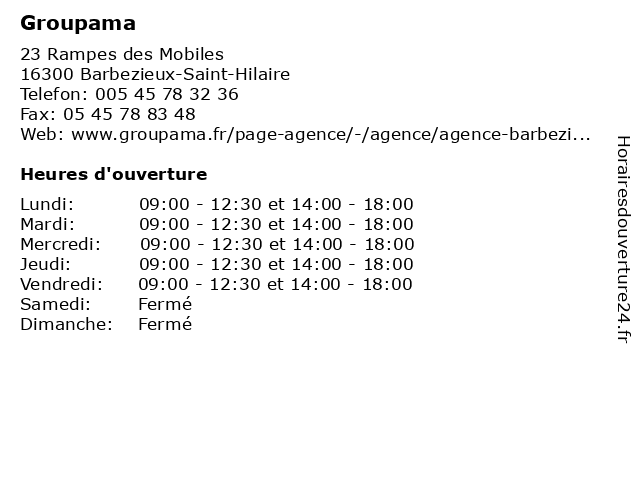 Groupama

23 Rampes des Mobiles
16300 Barbezieux-Saint-Hilaire
Telefon: 005 45 78 32 36
Fax: 05 45 78 83 48
Web: www.groupama.fr/page-agence/-/agence/agence-barbezi...

Heures d'ouverture

| | |
|---|---|
| Lundi: | 09:00 - 12:30 et 14:00 - 18:00 |
| Mardi: | 09:00 - 12:30 et 14:00 - 18:00 |
| Mercredi: | 09:00 - 12:30 et 14:00 - 18:00 |
| Jeudi: | 09:00 - 12:30 et 14:00 - 18:00 |
| Vendredi: | 09:00 - 12:30 et 14:00 - 18:00 |
| Samedi: | Fermé |
| Dimanche: | Fermé |

Horairesdouverture24.fr